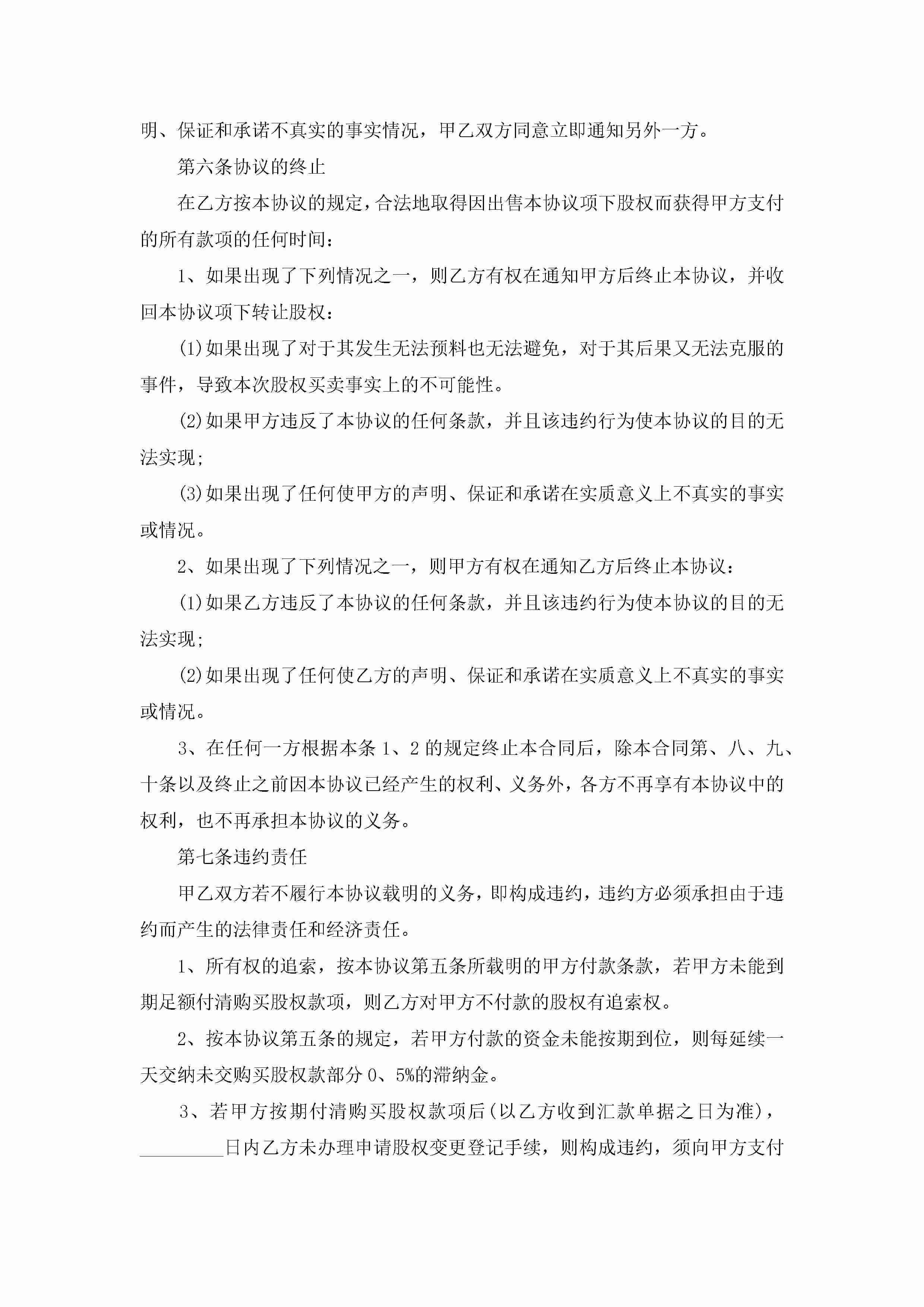 明、保证和承诺不真实的事实情况，甲乙双方同意立即通知另外一方。

第六条协议的终止

在乙方按本协议的规定，合法地取得因出售本协议项下股权而获得甲方支付的所有款项的任何时间：

1、如果出现了下列情况之一，则乙方有权在通知甲方后终止本协议，并收回本协议项下转让股权：

(1)如果出现了对于其发生无法预料也无法避免，对于其后果又无法克服的事件，导致本次股权买卖事实上的不可能性。

(2)如果甲方违反了本协议的任何条款，并且该违约行为使本协议的目的无法实现；

(3)如果出现了任何使甲方的声明、保证和承诺在实质意义上不真实的事实或情况。

2、如果出现了下列情况之一，则甲方有权在通知乙方后终止本协议：

(1)如果乙方违反了本协议的任何条款，并且该违约行为使本协议的目的无法实现；

(2)如果出现了任何使乙方的声明、保证和承诺在实质意义上不真实的事实或情况。

3、在任何一方根据本条 1、2 的规定终止本合同后，除本合同第、八、九、十条以及终止之前因本协议已经产生的权利、义务外，各方不再享有本协议中的权利，也不再承担本协议的义务。

第七条违约责任

甲乙双方若不履行本协议载明的义务，即构成违约，违约方必须承担由于违约而产生的法律责任和经济责任。

1、所有权的追索，按本协议第五条所载明的甲方付款条款，若甲方未能到期足额付清购买股权款项，则乙方对甲方不付款的股权有追索权。

2、按本协议第五条的规定，若甲方付款的资金未能按期到位，则每延续一天交纳未交购买股权款部分 0、5%的滞纳金。

3、若甲方按期付清购买股权款项后(以乙方收到汇款单据之日为准)，_________日内乙方未办理申请股权变更登记手续，则构成违约，须向甲方支付